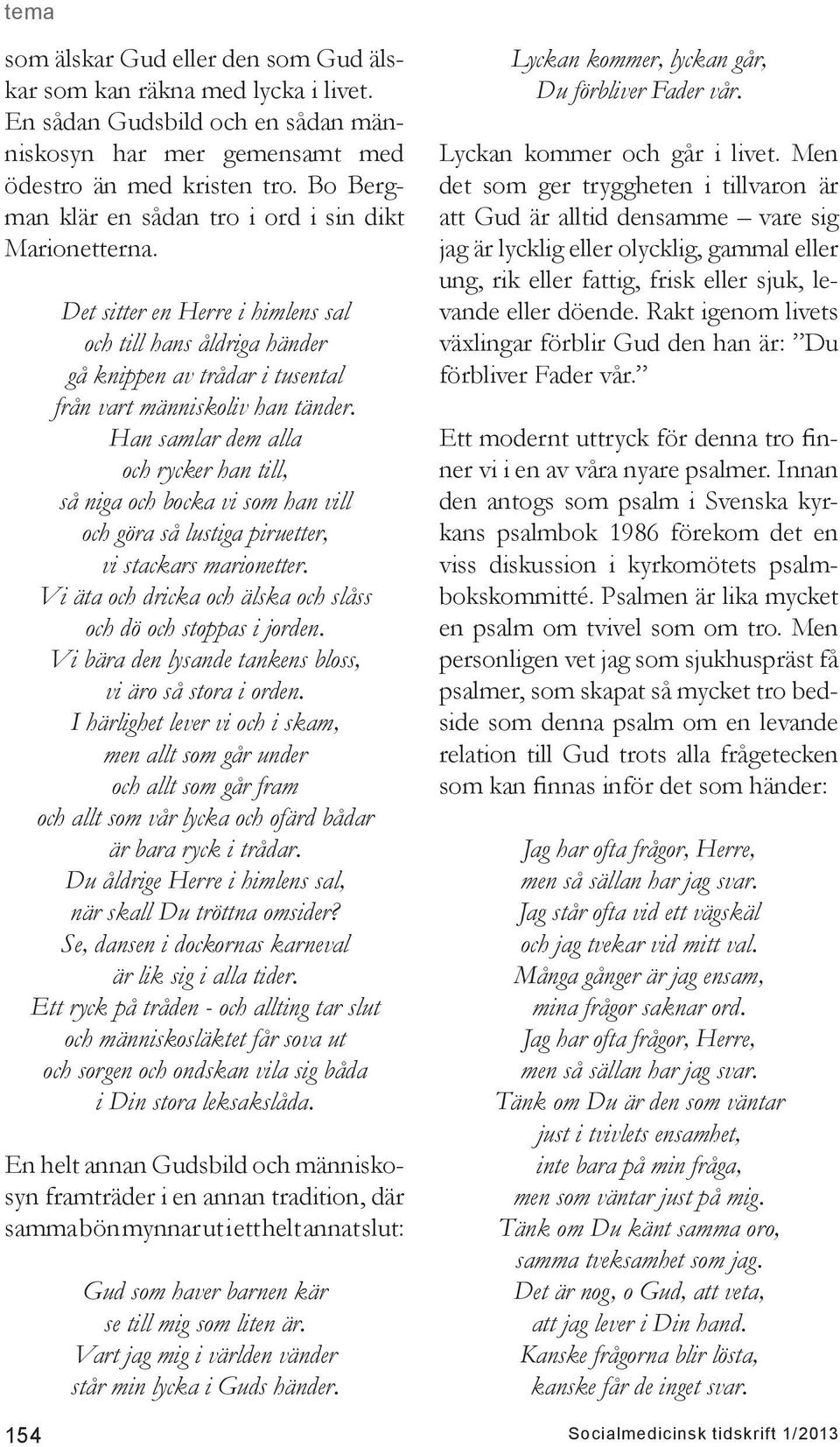 tema

som älskar Gud eller den som Gud älskar som kan räkna med lycka i livet. En sådan Gudsbild och en sådan människosyn har mer gemensamt med ödestro än med kristen tro. Bo Bergman klär en sådan tro i ord i sin dikt Marionetterna.

Det sitter en Herre i himlens sal
och till hans åldriga händer
gå knippen av trådar i tusental
från vart människoliv han tänder.
Han samlar dem alla
och rycker han till,
så niga och bocka vi som han vill
och göra så lustiga piruetter,
vi stackars marionetter.
Vi äta och dricka och älska och slåss
och dö och stoppas i jorden.
Vi bära den lysande tankens bloss,
vi äro så stora i orden.
I härlighet lever vi och i skam,
men allt som går under
och allt som går fram
och allt som vår lycka och ofärd bådar
är bara ryck i trådar.
Du åldrige Herre i himlens sal,
när skall Du tröttna omsider?
Se, dansen i dockornas karneval
är lik sig i alla tider.
Ett ryck på tråden - och allting tar slut
och människosläktet får sova ut
och sorgen och ondskan vila sig båda
i Din stora leksakslåda.

En helt annan Gudsbild och människosyn framträder i en annan tradition, där samma bön mynnar ut i ett helt annat slut:

Gud som haver barnen kär
se till mig som liten är.
Vart jag mig i världen vänder
står min lycka i Guds händer.
Lyckan kommer, lyckan går,
Du förbliver Fader vår.

Lyckan kommer och går i livet. Men det som ger tryggheten i tillvaron är att Gud är alltid densamme – vare sig jag är lycklig eller olycklig, gammal eller ung, rik eller fattig, frisk eller sjuk, levande eller döende. Rakt igenom livets växlingar förblir Gud den han är: ”Du förbliver Fader vår.”

Ett modernt uttryck för denna tro finner vi i en av våra nyare psalmer. Innan den antogs som psalm i Svenska kyrkans psalmbok 1986 förekom det en viss diskussion i kyrkomötets psalmbokskommitté. Psalmen är lika mycket en psalm om tvivel som om tro. Men personligen vet jag som sjukhuspräst få psalmer, som skapat så mycket tro bedside som denna psalm om en levande relation till Gud trots alla frågetecken som kan finnas inför det som händer:

Jag har ofta frågor, Herre,
men så sällan har jag svar.
Jag står ofta vid ett vägskäl
och jag tvekar vid mitt val.
Många gånger är jag ensam,
mina frågor saknar ord.
Jag har ofta frågor, Herre,
men så sällan har jag svar.
Tänk om Du är den som väntar
just i tvivlets ensamhet,
inte bara på min fråga,
men som väntar just på mig.
Tänk om Du känt samma oro,
samma tveksamhet som jag.
Det är nog, o Gud, att veta,
att jag lever i Din hand.
Kanske frågorna blir lösta,
kanske får de inget svar.

154

Socialmedicinsk tidskrift 1/2013